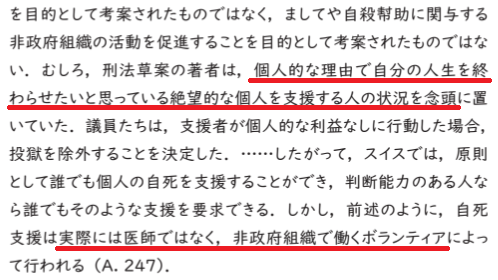 を目的として考案されたものではなく，ましてや自殺幇助に関与する非政府組織の活動を促進することを目的として考案されたものではない．むしろ，刑法草案の著者は，個人的な理由で自分の人生を終わらせたいと思っている絶望的な個人を支援する人の状況を念頭に置いていた．議員たちは，支援者が個人的な利益なしに行動した場合，投獄を除外することを決定した．……したがって，スイスでは，原則として誰でも個人の自死を支援することができ，判断能力のある人なら誰でもそのような支援を要求できる．しかし，前述のように，自死支援は実際には医師ではなく，非政府組織で働くボランティアによって行われる（A. 247）．